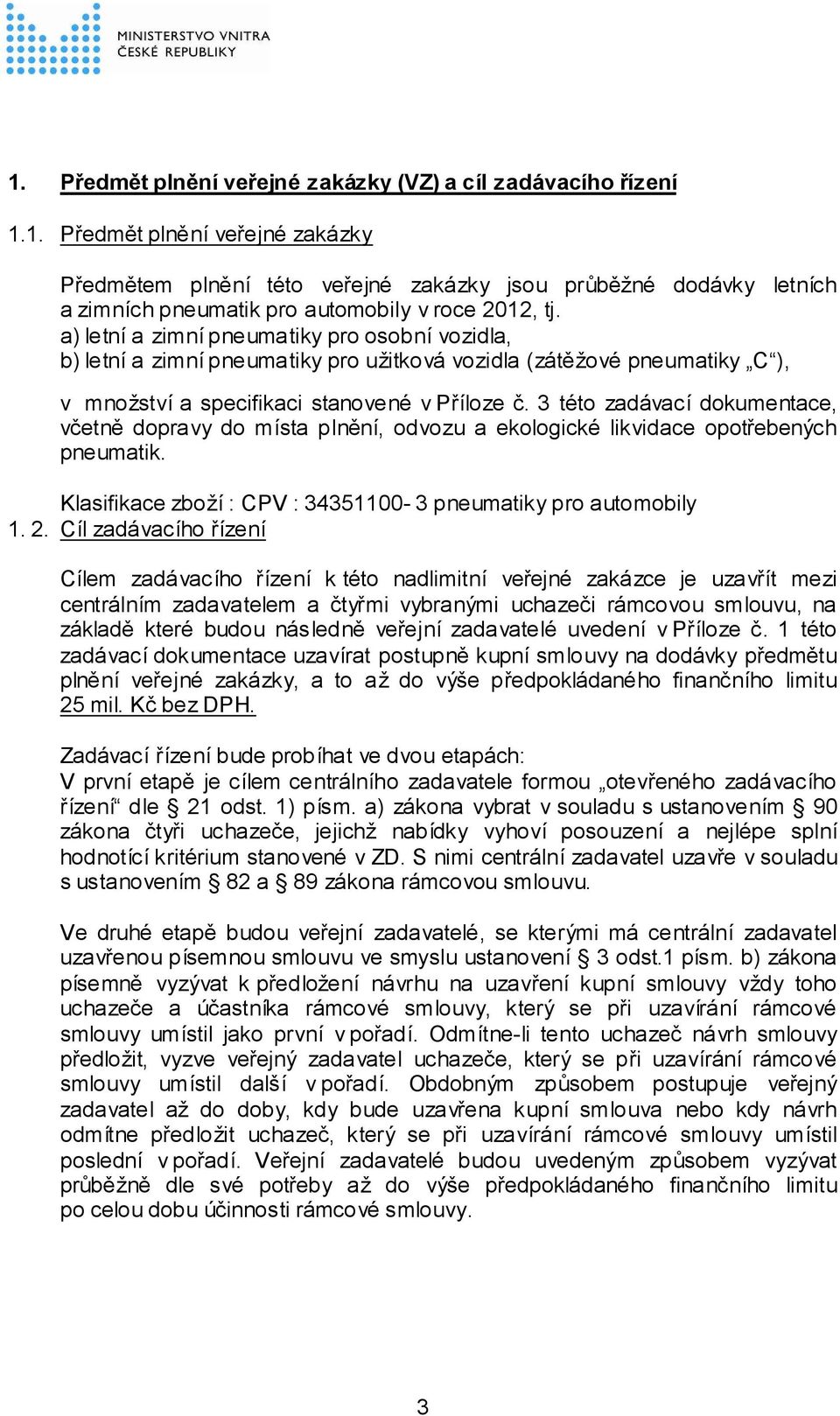 MINISTERSTVO VNITRA
ČESKÉ REPUBLIKY

1. Předmět plnění veřejné zakázky (VZ) a cíl zadávacího řízení

1.1. Předmět plnění veřejné zakázky

Předmětem plnění této veřejné zakázky jsou průběžné dodávky letních a zimních pneumatik pro automobily v roce 2012, tj.
a) letní a zimní pneumatiky pro osobní vozidla,
b) letní a zimní pneumatiky pro užitková vozidla (zátěžové pneumatiky „C“),

v množství a specifikaci stanovené v Příloze č. 3 této zadávací dokumentace, včetně dopravy do místa plnění, odvozu a ekologické likvidace opotřebených pneumatik.

Klasifikace zboží : CPV : 34351100- 3 pneumatiky pro automobily
1. 2. Cíl zadávacího řízení

Cílem zadávacího řízení k této nadlimitní veřejné zakázce je uzavřít mezi centrálním zadavatelem a čtyřmi vybranými uchazeči rámcovou smlouvu, na základě které budou následně veřejní zadavatelé uvedení v Příloze č. 1 této zadávací dokumentace uzavírat postupně kupní smlouvy na dodávky předmětu plnění veřejné zakázky, a to až do výše předpokládaného finančního limitu 25 mil. Kč bez DPH.

Zadávací řízení bude probíhat ve dvou etapách:
V první etapě je cílem centrálního zadavatele formou „otevřeného zadávacího řízení“ dle § 21 odst. 1) písm. a) zákona vybrat v souladu s ustanovením § 90 zákona čtyři uchazeče, jejichž nabídky vyhoví posouzení a nejlépe splní hodnotící kritérium stanovené v ZD. S nimi centrální zadavatel uzavře v souladu s ustanovením § 82 a § 89 zákona rámcovou smlouvu.

Ve druhé etapě budou veřejní zadavatelé, se kterými má centrální zadavatel uzavřenou písemnou smlouvu ve smyslu ustanovení § 3 odst.1 písm. b) zákona písemně vyzývat k předložení návrhu na uzavření kupní smlouvy vždy toho uchazeče a účastníka rámcové smlouvy, který se při uzavírání rámcové smlouvy umístil jako první v pořadí. Odmítne-li tento uchazeč návrh smlouvy předložit, vyzve veřejný zadavatel uchazeče, který se při uzavírání rámcové smlouvy umístil další v pořadí. Obdobným způsobem postupuje veřejný zadavatel až do doby, kdy bude uzavřena kupní smlouva nebo kdy návrh odmítne předložit uchazeč, který se při uzavírání rámcové smlouvy umístil poslední v pořadí. Veřejní zadavatelé budou uvedeným způsobem vyzývat průběžně dle své potřeby až do výše předpokládaného finančního limitu po celou dobu účinnosti rámcové smlouvy.

3